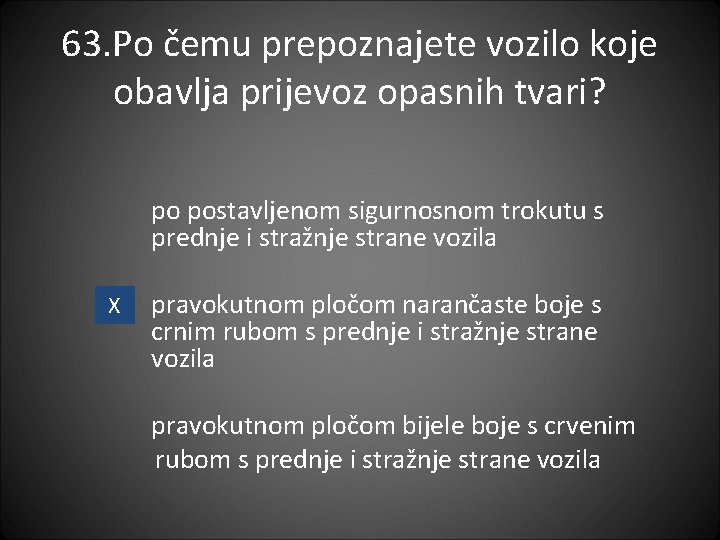 63.Po čemu prepoznajete vozilo koje obavlja prijevoz opasnih tvari?

po postavljenom sigurnosnom trokutu s prednje i stražnje strane vozila

X pravokutnom pločom narančaste boje s crnim rubom s prednje i stražnje strane vozila

pravokutnom pločom bijele boje s crvenim rubom s prednje i stražnje strane vozila